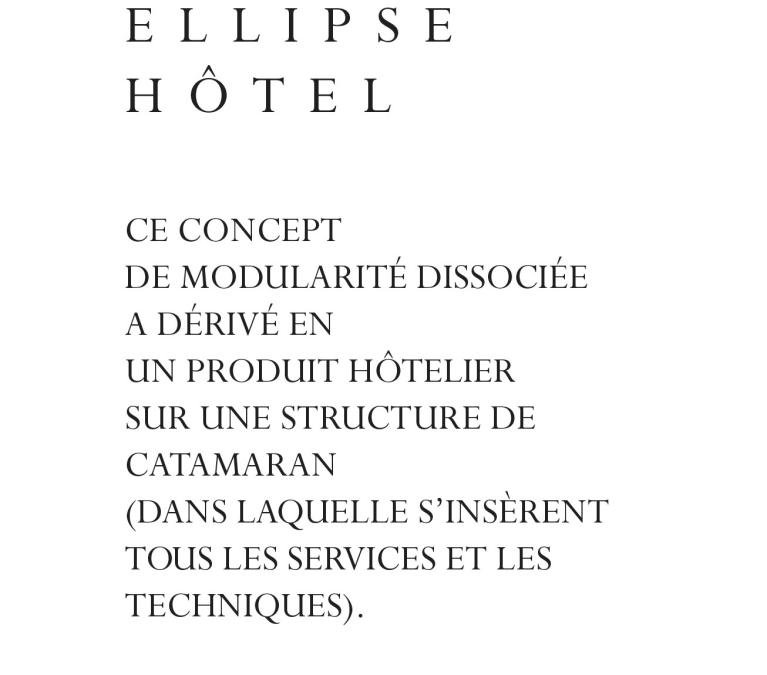 ELLIPSE
HÔTEL

CE CONCEPT DE MODULARITÉ DISSOCIÉE A DÉRIVÉ EN UN PRODUIT HÔTELIER SUR UNE STRUCTURE DE CATAMARAN (DANS LAQUELLE S'INSÈRENT TOUS LES SERVICES ET LES TECHNIQUES).